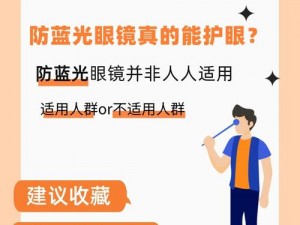 防蓝光眼镜真的能护眼？

防蓝光眼镜并非人人适用

适用人群or不适用人群

建议收藏